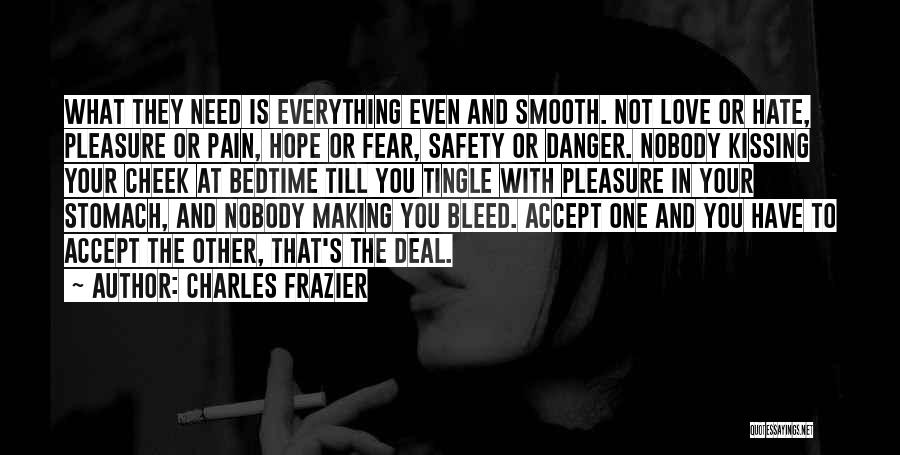 WHAT THEY NEED IS EVERYTHING EVEN AND SMOOTH. NOT LOVE OR HATE, PLEASURE OR PAIN, HOPE OR FEAR, SAFETY OR DANGER. NOBODY KISSING YOUR CHEEK AT BEDTIME TILL YOU TINGLE WITH PLEASURE IN YOUR STOMACH, AND NOBODY MAKING YOU BLEED. ACCEPT ONE AND YOU HAVE TO ACCEPT THE OTHER, THAT'S THE DEAL.

~ AUTHOR: CHARLES FRAZIER

QUOTESSAYINGS.NET